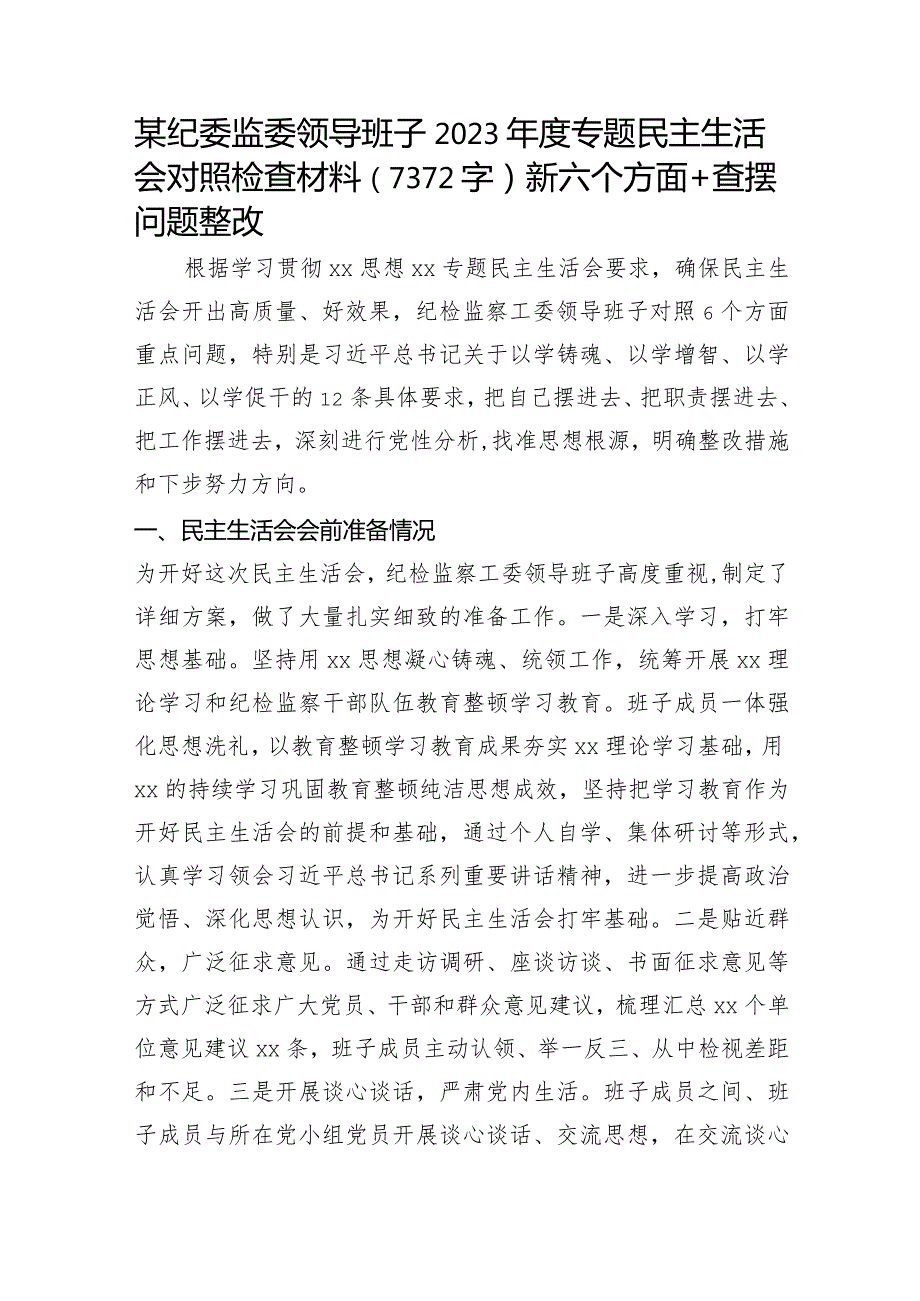 某纪委监委领导班子2023年度专题民主生活会对照检查材料（7372字）新六个方面+查摆问题整改

根据学习贯彻xx思想xx专题民主生活会要求，确保民主生活会开出高质量、好效果，纪检监察工委领导班子对照6个方面重点问题，特别是习近平总书记关于以学铸魂、以学增智、以学正风、以学促干的12条具体要求，把自己摆进去、把职责摆进去、把工作摆进去，深刻进行党性分析，找准思想根源，明确整改措施和下步努力方向。

一、民主生活会会前准备情况

为开好这次民主生活会，纪检监察工委领导班子高度重视，制定了详细方案，做了大量扎实细致的准备工作。一是深入学习，打牢思想基础。坚持用xx思想凝心铸魂、统领工作，统筹开展xx理论学习和纪检监察干部队伍教育整顿学习教育。班子成员一体强化思想洗礼，以教育整顿学习教育成果夯实xx理论学习基础，用xx的持续学习巩固教育整顿纯洁思想成效，坚持把学习教育作为开好民主生活会的前提和基础，通过个人自学、集体研讨等形式，认真学习领会习近平总书记系列重要讲话精神，进一步提高政治觉悟、深化思想认识，为开好民主生活会打牢基础。二是贴近群众，广泛征求意见。通过走访调研、座谈访谈、书面征求意见等方式广泛征求广大党员、干部和群众意见建议，梳理汇总xx个单位意见建议xx条，班子成员主动认领、举一反三、从中检视差距和不足。三是开展谈心谈话，严肃党内生活。班子成员之间、班子成员与所在党小组党员开展谈心谈话、交流思想，在交流谈心